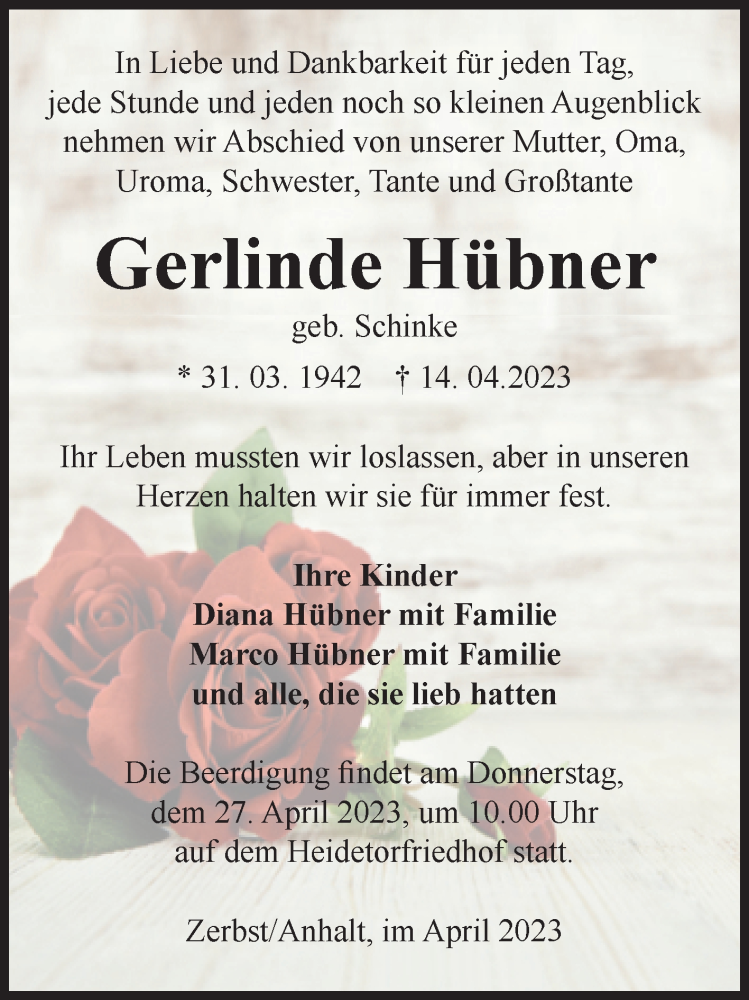 In Liebe und Dankbarkeit für jeden Tag, jede Stunde und jeden noch so kleinen Augenblick nehmen wir Abschied von unserer Mutter, Oma, Uroma, Schwester, Tante und Großtante

Gerlinde Hübner

geb. Schinke

* 31. 03. 1942 † 14. 04.2023

Ihr Leben mussten wir loslassen, aber in unseren Herzen halten wir sie für immer fest.

Ihre Kinder
Diana Hübner mit Familie
Marco Hübner mit Familie
und alle, die sie lieb hatten

Die Beerdigung findet am Donnerstag, dem 27. April 2023, um 10.00 Uhr auf dem Heidetorfriedhof statt.

Zerbst/Anhalt, im April 2023